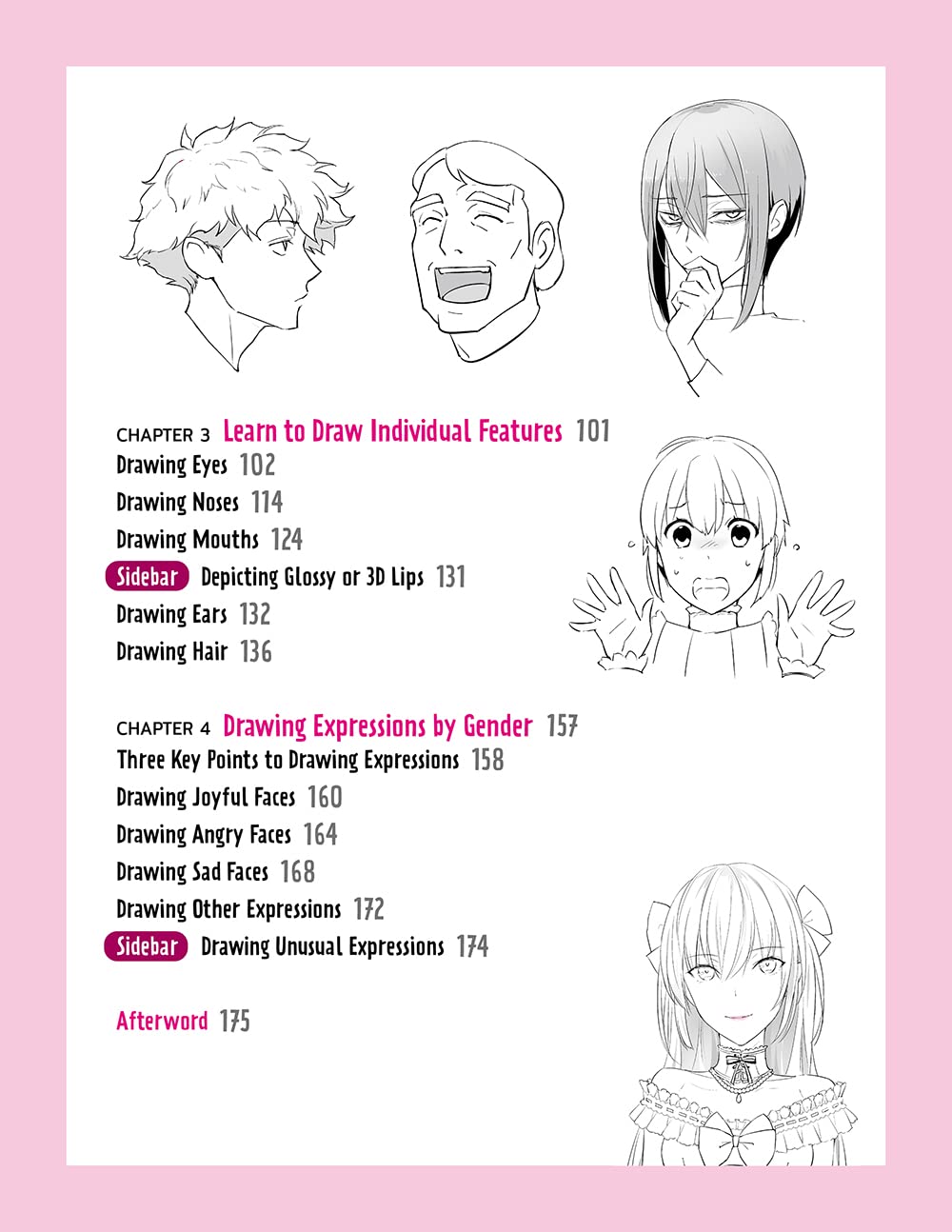 CHAPTER 3 Learn to Draw Individual Features 101
Drawing Eyes 102
Drawing Noses 114
Drawing Mouths 124
Sidebar Depicting Glossy or 3D Lips 131
Drawing Ears 132
Drawing Hair 136

CHAPTER 4 Drawing Expressions by Gender 157
Three Key Points to Drawing Expressions 158
Drawing Joyful Faces 160
Drawing Angry Faces 164
Drawing Sad Faces 168
Drawing Other Expressions 172
Sidebar Drawing Unusual Expressions 174

Afterword 175